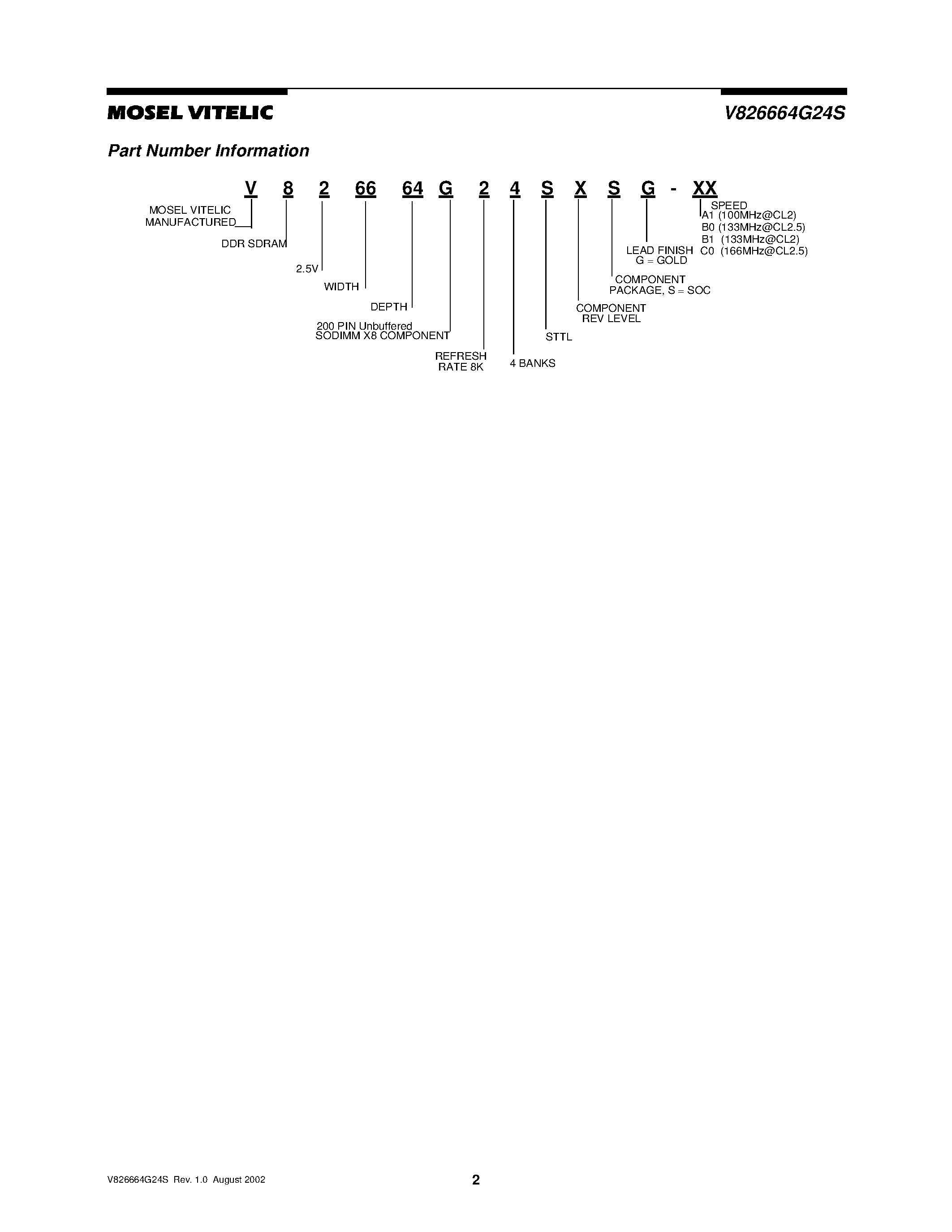 MOSEL VITELIC

V826664G24S

Part Number Information

V 8 2 66 64 G 2 4 S X S G - XX

MOSEL VITELIC MANUFACTURED

DDR SDRAM

2.5V

WIDTH

DEPTH

200 PIN Unbuffered SODIMM X8 COMPONENT

REFRESH RATE 8K

4 BANKS

STTL

COMPONENT REV LEVEL

COMPONENT PACKAGE, S = SOC

LEAD FINISH G = GOLD

SPEED
A1 (100MHz@CL2)
B0 (133MHz@CL2.5)
B1 (133MHz@CL2)
C0 (166MHz@CL2.5)

V826664G24S Rev. 1.0 August 2002

2